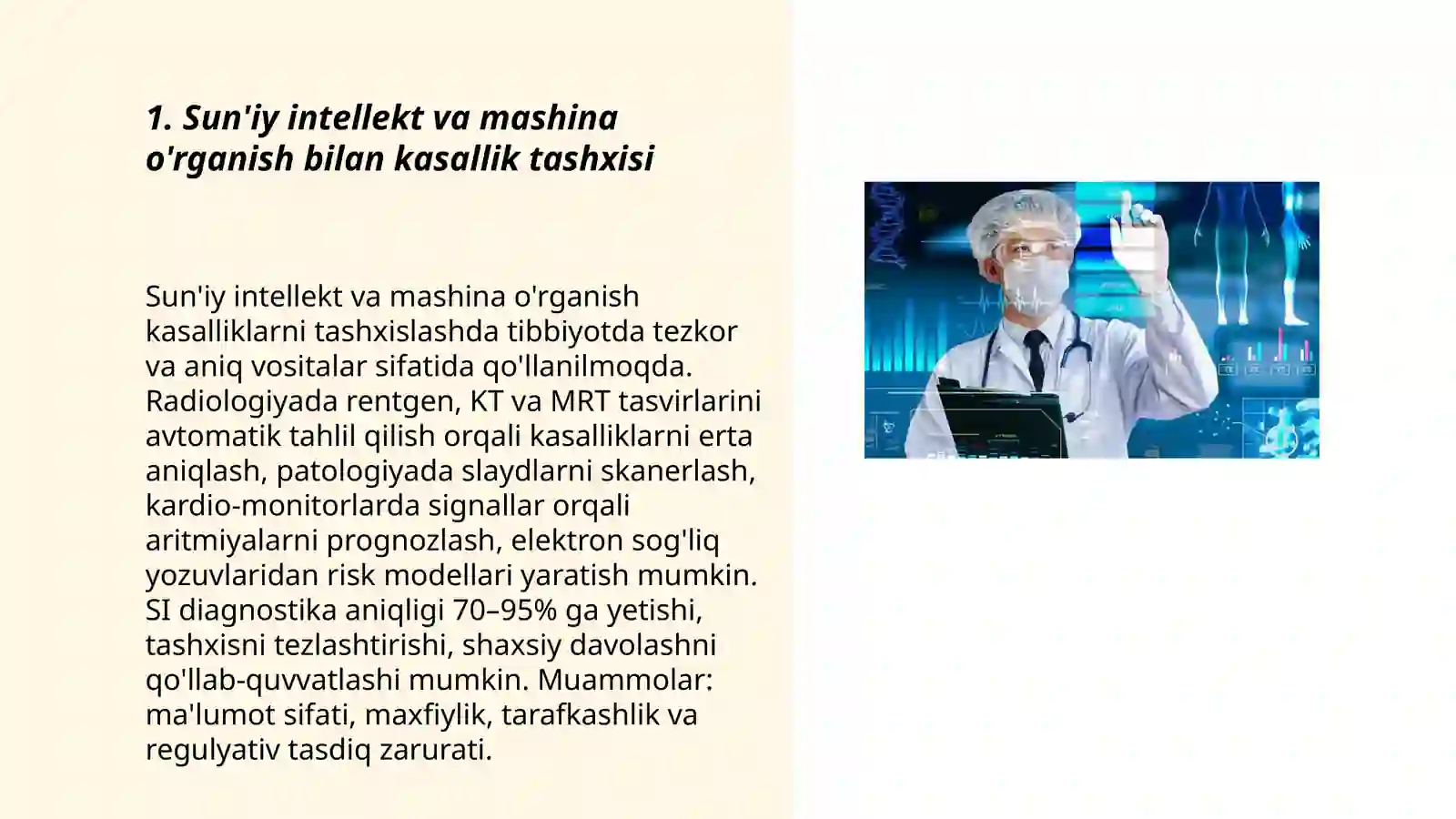 1. Sun'iy intellekt va mashina o'rganish bilan kasallik tashxisi

Sun'iy intellekt va mashina o'rganish kasalliklarni tashxislashda tibbiyotda tezkor va aniq vositalar sifatida qo'llanilmoqda. Radiologiyada rentgen, KT va MRT tasvirlarini avtomatik tahlil qilish orqali kasalliklarni erta aniqlash, patologiyada slaydlarni skanerlash, kardio-monitorlarda signallar orqali aritmiyalarni prognozlash, elektron sog'liq yozuvlaridan risk modellari yaratish mumkin. SI diagnostika aniqligi 70–95% ga yetishi, tashxisni tezlashtirishi, shaxsiy davolashni qo'llab-quvvatlashi mumkin. Muammolar: ma'lumot sifati, maxfiylik, tarafkashlik va regulyativ tasdiq zarurati.